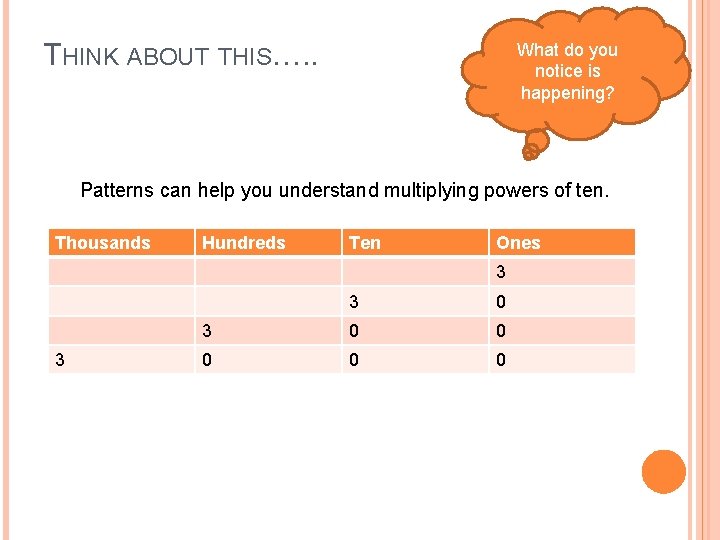 THINK ABOUT THIS…..

What do you notice is happening?

Patterns can help you understand multiplying powers of ten.

| Thousands | Hundreds | Ten | Ones |
|---|---|---|---|
| | | | 3 |
| | | 3 | 0 |
| | 3 | 0 | 0 |
| 3 | 0 | 0 | 0 |